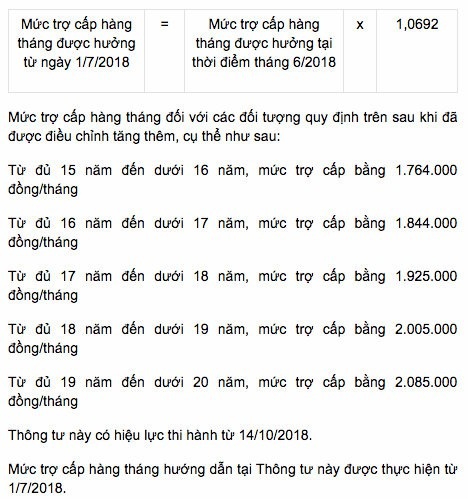 | Mức trợ cấp hàng tháng được hưởng từ ngày 1/7/2018 | = | Mức trợ cấp hàng tháng được hưởng tại thời điểm tháng 6/2018 | x | 1,0692 |
|---|---|---|---|---|

Mức trợ cấp hàng tháng đối với các đối tượng quy định trên sau khi đã được điều chỉnh tăng thêm, cụ thể như sau:

Từ đủ 15 năm đến dưới 16 năm, mức trợ cấp bằng 1.764.000 đồng/tháng

Từ đủ 16 năm đến dưới 17 năm, mức trợ cấp bằng 1.844.000 đồng/tháng

Từ đủ 17 năm đến dưới 18 năm, mức trợ cấp bằng 1.925.000 đồng/tháng

Từ đủ 18 năm đến dưới 19 năm, mức trợ cấp bằng 2.005.000 đồng/tháng

Từ đủ 19 năm đến dưới 20 năm, mức trợ cấp bằng 2.085.000 đồng/tháng

Thông tư này có hiệu lực thi hành từ 14/10/2018.

Mức trợ cấp hàng tháng hướng dẫn tại Thông tư này được thực hiện từ 1/7/2018.